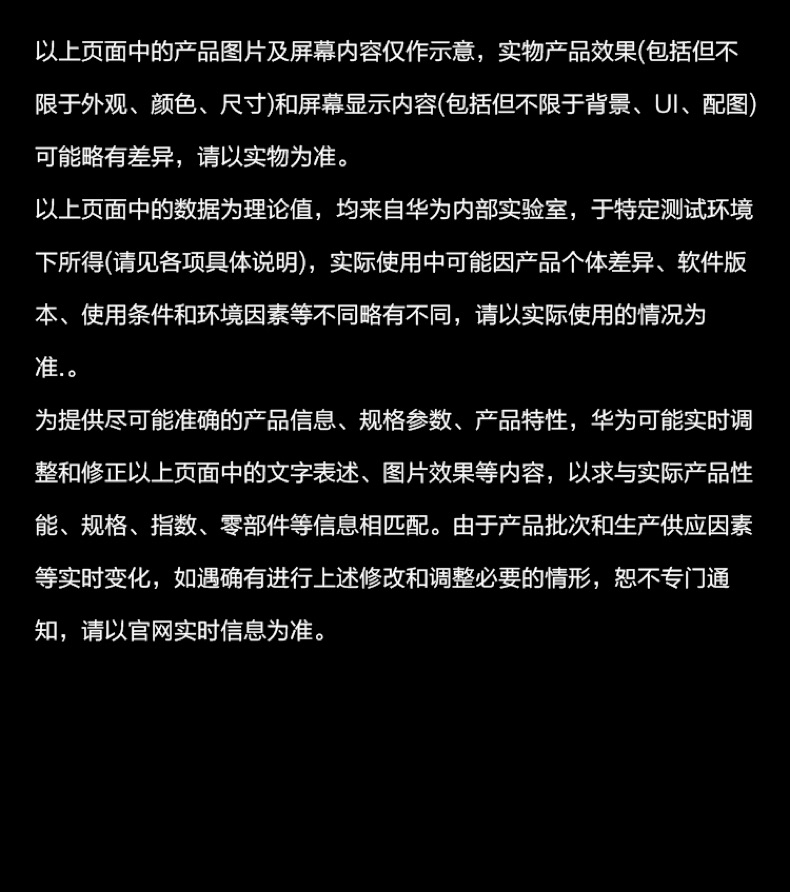 以上页面中的产品图片及屏幕内容仅作示意，实物产品效果(包括但不限于外观、颜色、尺寸)和屏幕显示内容(包括但不限于背景、UI、配图)可能略有差异，请以实物为准。

以上页面中的数据为理论值，均来自华为内部实验室，于特定测试环境下所得(请见各项具体说明)，实际使用中可能因产品个体差异、软件版本、使用条件和环境因素等不同略有不同，请以实际使用的情况为准.。

为提供尽可能准确的产品信息、规格参数、产品特性，华为可能实时调整和修正以上页面中的文字表述、图片效果等内容，以求与实际产品性能、规格、指数、零部件等信息相匹配。由于产品批次和生产供应因素等实时变化，如遇确有进行上述修改和调整必要的情形，恕不专门通知，请以官网实时信息为准。